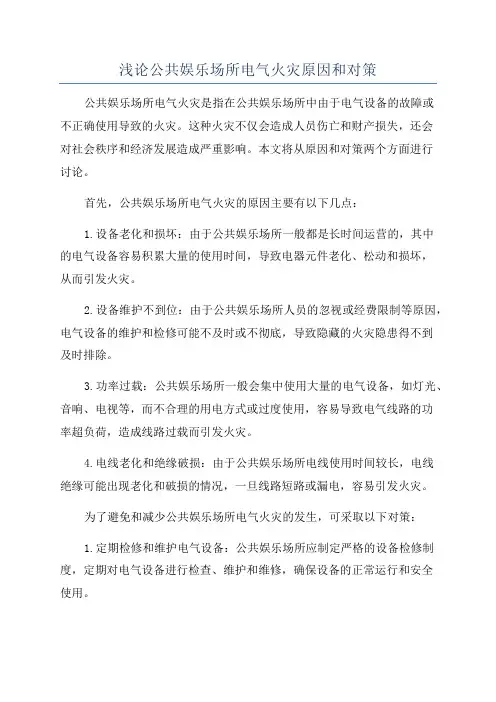 浅论公共娱乐场所电气火灾原因和对策

公共娱乐场所电气火灾是指在公共娱乐场所中由于电气设备的故障或不正确使用导致的火灾。这种火灾不仅会造成人员伤亡和财产损失，还会对社会秩序和经济发展造成严重影响。本文将从原因和对策两个方面进行讨论。

首先，公共娱乐场所电气火灾的原因主要有以下几点：

1.设备老化和损坏：由于公共娱乐场所一般都是长时间运营的，其中的电气设备容易积累大量的使用时间，导致电器元件老化、松动和损坏，从而引发火灾。

2.设备维护不到位：由于公共娱乐场所人员的忽视或经费限制等原因，电气设备的维护和检修可能不及时或不彻底，导致隐藏的火灾隐患得不到及时排除。

3.功率过载：公共娱乐场所一般会集中使用大量的电气设备，如灯光、音响、电视等，而不合理的用电方式或过度使用，容易导致电气线路的功率超负荷，造成线路过载而引发火灾。

4.电线老化和绝缘破损：由于公共娱乐场所电线使用时间较长，电线绝缘可能出现老化和破损的情况，一旦线路短路或漏电，容易引发火灾。

为了避免和减少公共娱乐场所电气火灾的发生，可采取以下对策：

1.定期检修和维护电气设备：公共娱乐场所应制定严格的设备检修制度，定期对电气设备进行检查、维护和维修，确保设备的正常运行和安全使用。